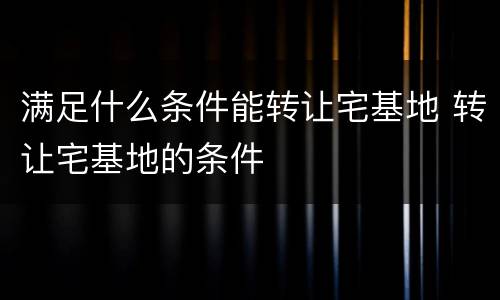 满足什么条件能转让宅基地 转让宅基地的条件